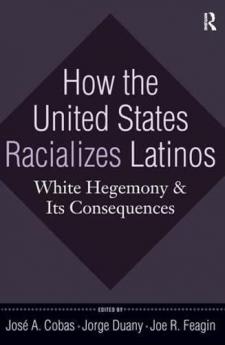 R

How the United States Racializes Latinos

White Hegemony & Its Consequences

EDITED BY

José A. Cobas · Jorge Duany · Joe R. Feagin